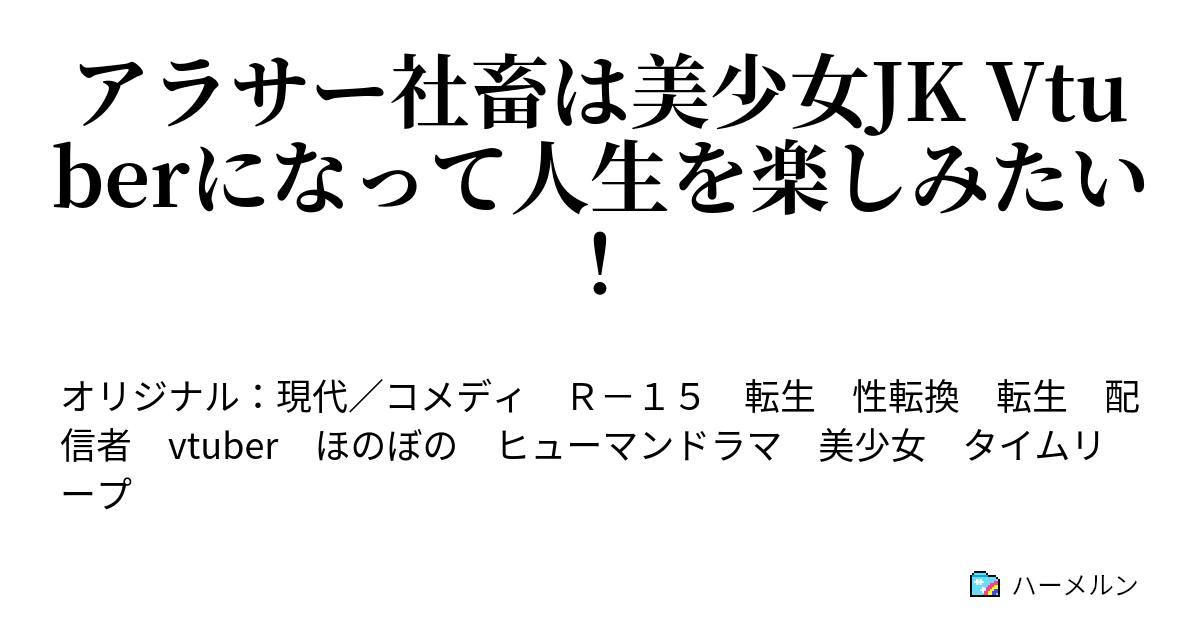 アラサー社畜は美少女JK Vtuberになって人生を楽しみたい！

オリジナル：現代／コメディ　Ｒ－１５　転生　性転換　転生　配信者　vtuber　ほのぼの　ヒューマンドラマ　美少女　タイムリープ

ハーメルン